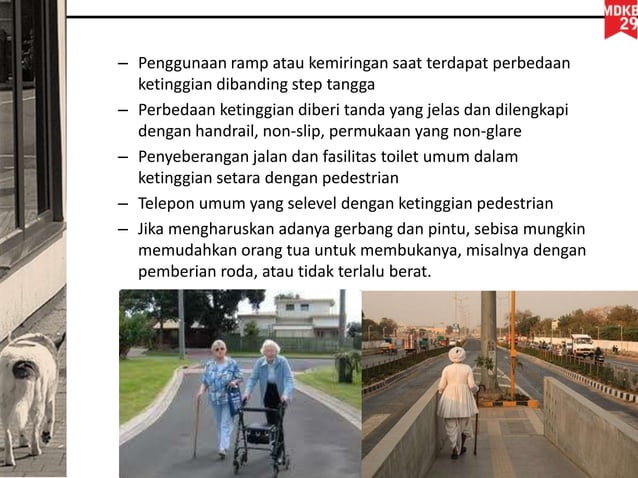 MDKB
29

– Penggunaan ramp atau kemiringan saat terdapat perbedaan ketinggian dibanding step tangga

– Perbedaan ketinggian diberi tanda yang jelas dan dilengkapi dengan handrail, non-slip, permukaan yang non-glare

– Penyeberangan jalan dan fasilitas toilet umum dalam ketinggian setara dengan pedestrian

– Telepon umum yang selevel dengan ketinggian pedestrian

– Jika mengharuskan adanya gerbang dan pintu, sebisa mungkin memudahkan orang tua untuk membukanya, misalnya dengan pemberian roda, atau tidak terlalu berat.